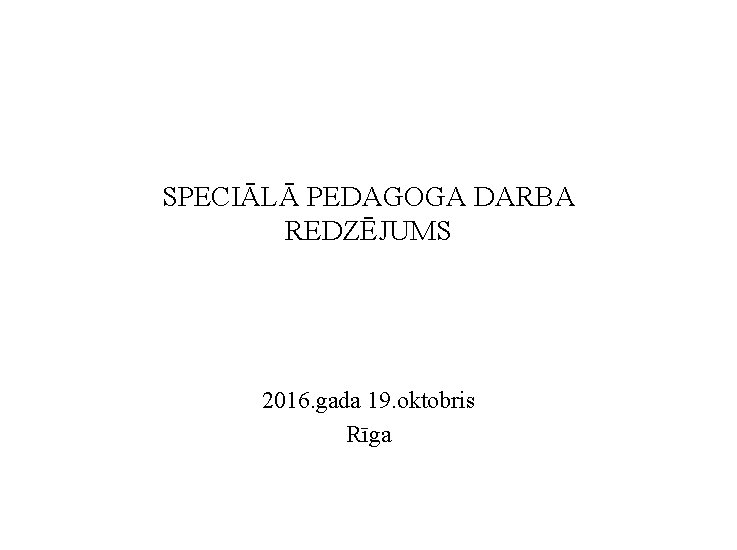 SPECIĀLĀ PEDAGOGA DARBA REDZĒJUMS

2016.gada 19.oktobris
Rīga